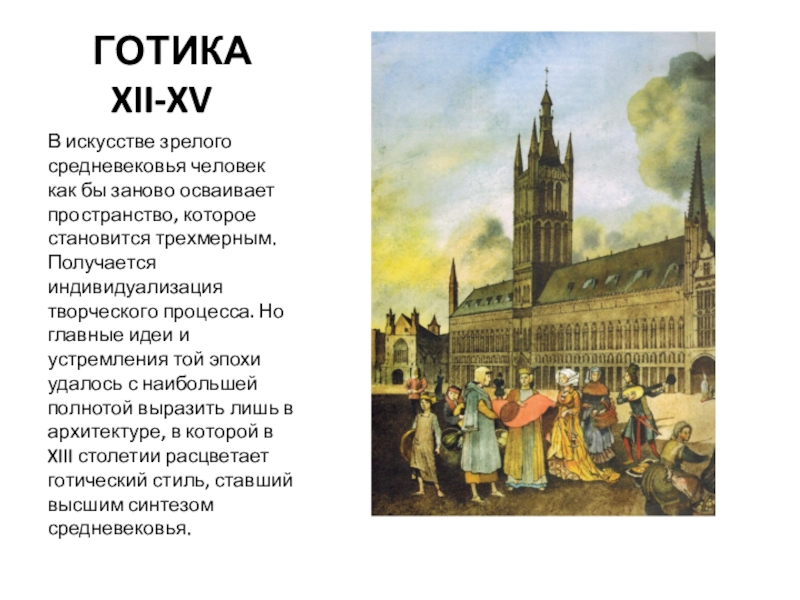 ГОТИКА
XII-XV

В искусстве зрелого средневековья человек как бы заново осваивает пространство, которое становится трехмерным. Получается индивидуализация творческого процесса. Но главные идеи и устремления той эпохи удалось с наибольшей полнотой выразить лишь в архитектуре, в которой в XIII столетии расцветает готический стиль, ставший высшим синтезом средневековья.